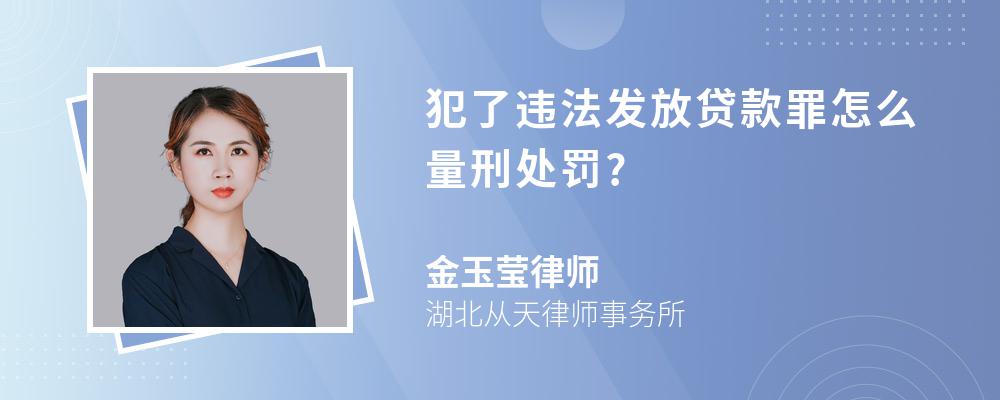 犯了违法发放贷款罪怎么量刑处罚?

金玉莹律师

湖北从天律师事务所